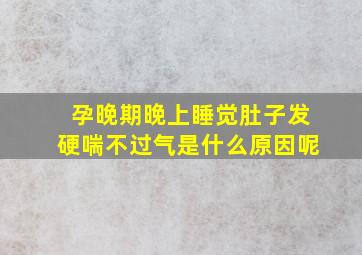 孕晚期晚上睡觉肚子发硬喘不过气是什么原因呢